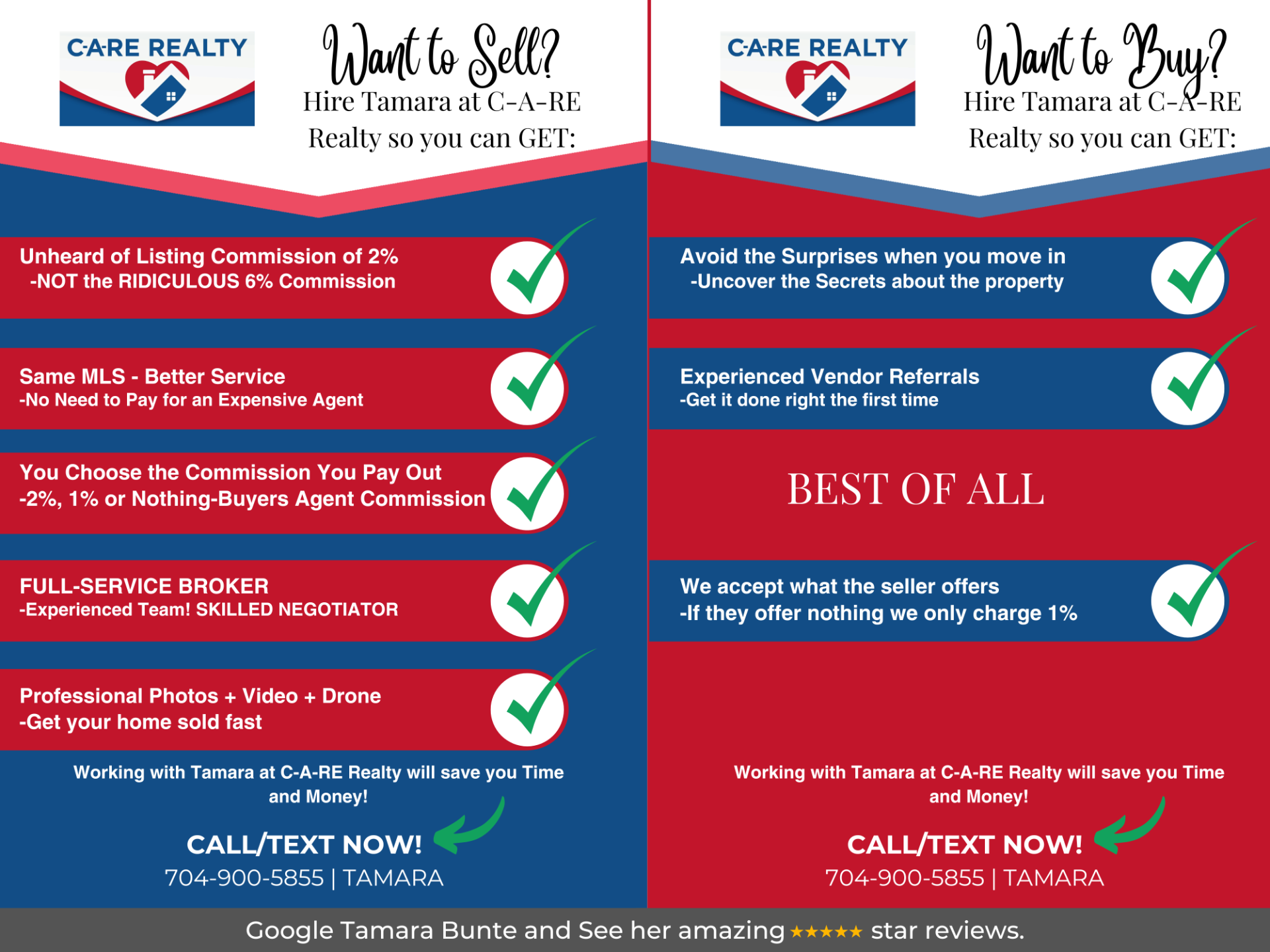 C-A-RE REALTY

Want to Sell?

Hire Tamara at C-A-RE Realty so you can GET:

Unheard of Listing Commission of 2%
-NOT the RIDICULOUS 6% Commission

Same MLS - Better Service
-No Need to Pay for an Expensive Agent

You Choose the Commission You Pay Out
-2%, 1% or Nothing-Buyers Agent Commission

FULL-SERVICE BROKER
-Experienced Team! SKILLED NEGOTIATOR

Professional Photos + Video + Drone
-Get your home sold fast

Working with Tamara at C-A-RE Realty will save you Time and Money!

CALL/TEXT NOW!
704-900-5855 | TAMARA

C-A-RE REALTY

Want to Buy?

Hire Tamara at C-A-RE Realty so you can GET:

Avoid the Surprises when you move in
-Uncover the Secrets about the property

Experienced Vendor Referrals
-Get it done right the first time

BEST OF ALL

We accept what the seller offers
-If they offer nothing we only charge 1%

Working with Tamara at C-A-RE Realty will save you Time and Money!

CALL/TEXT NOW!
704-900-5855 | TAMARA

Google Tamara Bunte and See her amazing ★★★★★ star reviews.